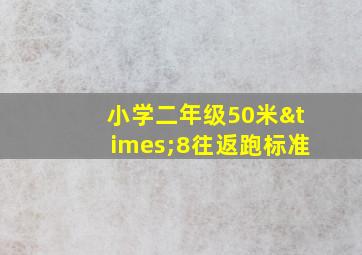 小学二年级50米&times;8往返跑标准